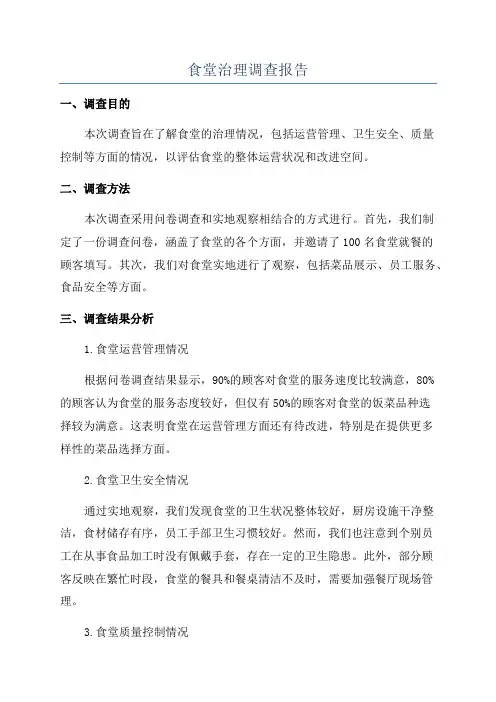 食堂治理调查报告

一、调查目的

本次调查旨在了解食堂的治理情况，包括运营管理、卫生安全、质量控制等方面的情况，以评估食堂的整体运营状况和改进空间。

二、调查方法

本次调查采用问卷调查和实地观察相结合的方式进行。首先，我们制定了一份调查问卷，涵盖了食堂的各个方面，并邀请了100名食堂就餐的顾客填写。其次，我们对食堂实地进行了观察，包括菜品展示、员工服务、食品安全等方面。

三、调查结果分析

1.食堂运营管理情况

根据问卷调查结果显示，90%的顾客对食堂的服务速度比较满意，80%的顾客认为食堂的服务态度较好，但仅有50%的顾客对食堂的饭菜品种选择较为满意。这表明食堂在运营管理方面还有待改进，特别是在提供更多样性的菜品选择方面。

2.食堂卫生安全情况

通过实地观察，我们发现食堂的卫生状况整体较好，厨房设施干净整洁，食材储存有序，员工手部卫生习惯较好。然而，我们也注意到个别员工在从事食品加工时没有佩戴手套，存在一定的卫生隐患。此外，部分顾客反映在繁忙时段，食堂的餐具和餐桌清洁不及时，需要加强餐厅现场管理。

3.食堂质量控制情况